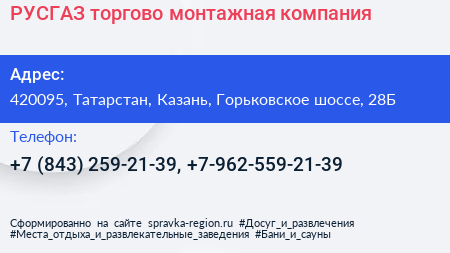 РУСГАЗ торгово монтажная компания

Адрес:
420095, Татарстан, Казань, Горьковское шоссе, 28Б

Телефон:
+7 (843) 259-21-39, +7-962-559-21-39

Сформированно на сайте spravka-region.ru #Досуг_и_развлечения #Места_отдыха_и_развлекательные_заведения #Бани_и_сауны